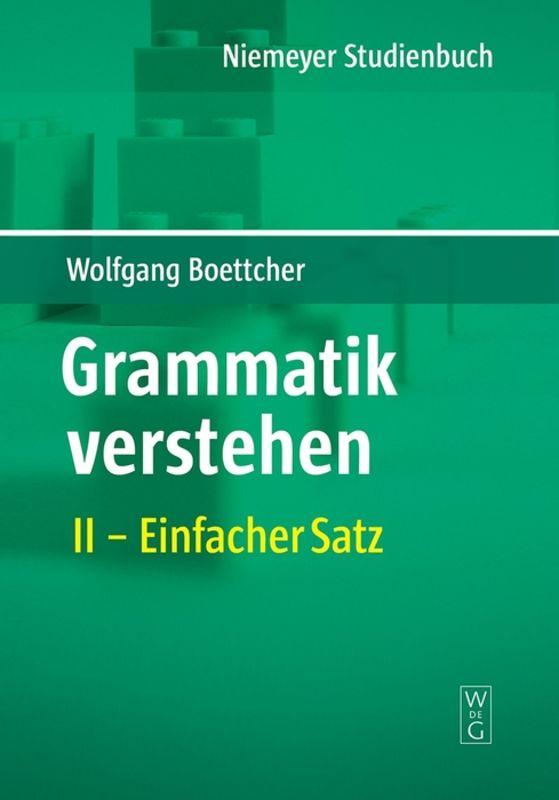 Niemeyer Studienbuch

Wolfgang Boettcher

Grammatik verstehen

II – Einfacher Satz

W
DE
G